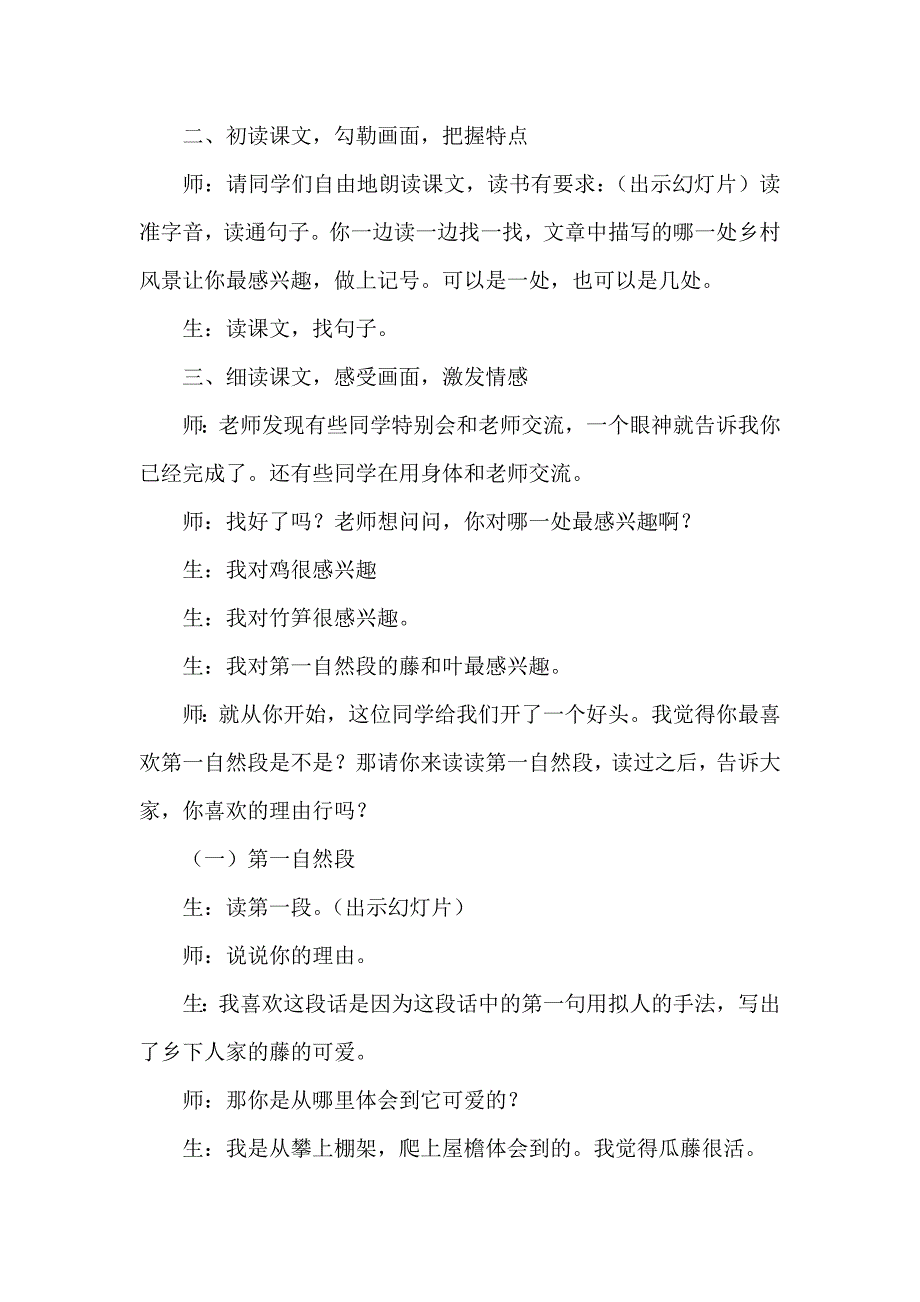 二、初读课文，勾勒画面，把握特点

师：请同学们自由地朗读课文，读书有要求：（出示幻灯片）读准字音，读通句子。你一边读一边找一找，文章中描写的哪一处乡村风景让你最感兴趣，做上记号。可以是一处，也可以是几处。

生：读课文，找句子。

三、细读课文，感受画面，激发情感

师：老师发现有些同学特别会和老师交流，一个眼神就告诉我你已经完成了。还有些同学在用身体和老师交流。

师：找好了吗？老师想问问，你对哪一处最感兴趣啊？

生：我对鸡很感兴趣

生：我对竹笋很感兴趣。

生：我对第一自然段的藤和叶最感兴趣。

师：就从你开始，这位同学给我们开了一个好头。我觉得你最喜欢第一自然段是不是？那请你来读读第一自然段，读过之后，告诉大家，你喜欢的理由行吗？

（一）第一自然段

生：读第一段。（出示幻灯片）

师：说说你的理由。

生：我喜欢这段话是因为这段话中的第一句用拟人的手法，写出了乡下人家的藤的可爱。

师：那你是从哪里体会到它可爱的？

生：我是从攀上棚架，爬上屋檐体会到的。我觉得瓜藤很活。